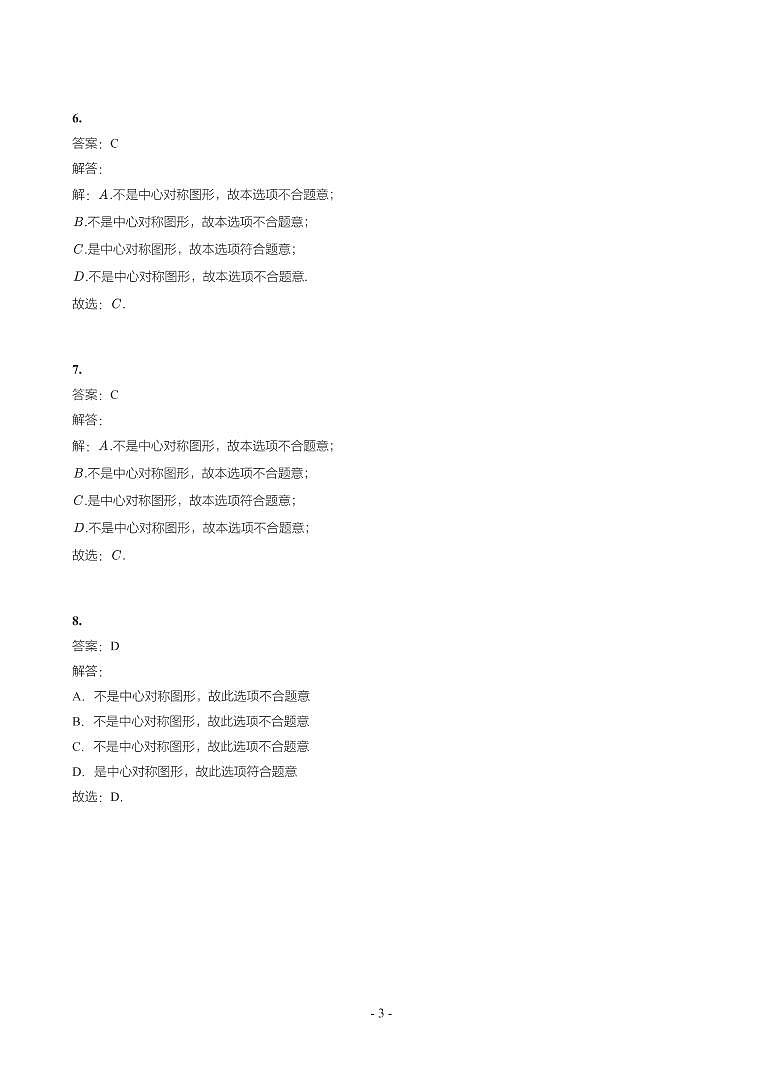 6.
答案：C
解答：
解：$A$.不是中心对称图形，故本选项不合题意；
$B$.不是中心对称图形，故本选项不合题意；
$C$.是中心对称图形，故本选项符合题意；
$D$.不是中心对称图形，故本选项不合题意.
故选：$C$.

7.
答案：C
解答：
解：$A$.不是中心对称图形，故本选项不合题意；
$B$.不是中心对称图形，故本选项不合题意；
$C$.是中心对称图形，故本选项符合题意；
$D$.不是中心对称图形，故本选项不合题意；
故选：$C$.

8.
答案：D
解答：
A. 不是中心对称图形，故此选项不合题意
B. 不是中心对称图形，故此选项不合题意
C. 不是中心对称图形，故此选项不合题意
D. 是中心对称图形，故此选项符合题意
故选：D.

- 3 -